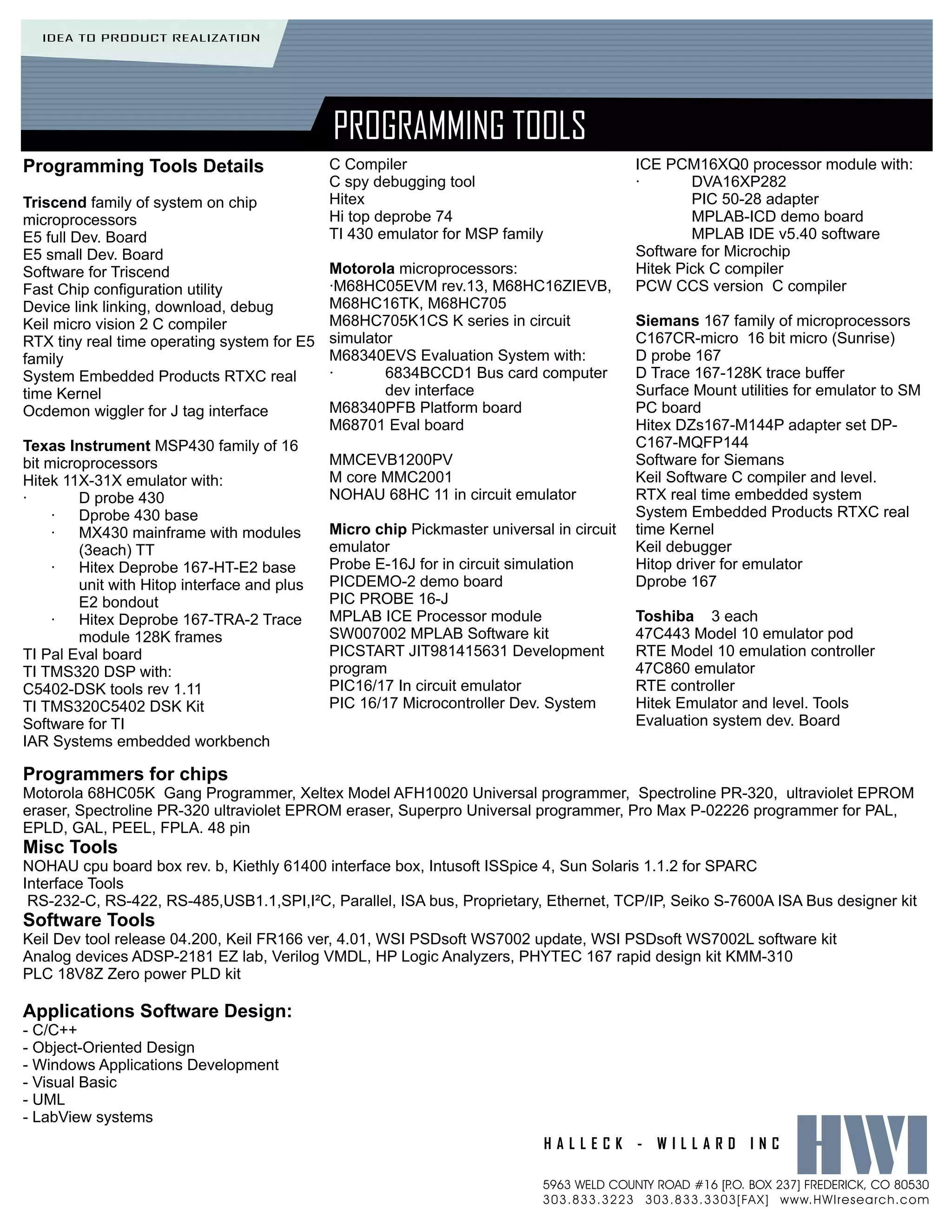 IDEA TO PRODUCT REALIZATION

PROGRAMMING TOOLS

Programming Tools Details

Triscend family of system on chip microprocessors
E5 full Dev. Board
E5 small Dev. Board
Software for Triscend
Fast Chip configuration utility
Device link linking, download, debug
Keil micro vision 2 C compiler
RTX tiny real time operating system for E5 family
System Embedded Products RTXC real time Kernel
Ocdemon wiggler for J tag interface

Texas Instrument MSP430 family of 16 bit microprocessors
Hitek 11X-31X emulator with:
· D probe 430
· Dprobe 430 base
· MX430 mainframe with modules (3each) TT
· Hitex Deprobe 167-HT-E2 base unit with Hitop interface and plus E2 bondout
· Hitex Deprobe 167-TRA-2 Trace module 128K frames
TI Pal Eval board
TI TMS320 DSP with:
C5402-DSK tools rev 1.11
TI TMS320C5402 DSK Kit
Software for TI
IAR Systems embedded workbench

C Compiler
C spy debugging tool
Hitex
Hi top deprobe 74
TI 430 emulator for MSP family

Motorola microprocessors:
·M68HC05EVM rev.13, M68HC16ZIEVB, M68HC16TK, M68HC705
M68HC705K1CS K series in circuit simulator
M68340EVS Evaluation System with:
· 6834BCCD1 Bus card computer dev interface
M68340PFB Platform board
M68701 Eval board

MMCEVB1200PV
M core MMC2001
NOHAU 68HC 11 in circuit emulator

Micro chip Pickmaster universal in circuit emulator
Probe E-16J for in circuit simulation
PICDEMO-2 demo board
PIC PROBE 16-J
MPLAB ICE Processor module
SW007002 MPLAB Software kit
PICSTART JIT981415631 Development program
PIC16/17 In circuit emulator
PIC 16/17 Microcontroller Dev. System

ICE PCM16XQ0 processor module with:
· DVA16XP282
PIC 50-28 adapter
MPLAB-ICD demo board
MPLAB IDE v5.40 software
Software for Microchip
Hitek Pick C compiler
PCW CCS version C compiler

Siemans 167 family of microprocessors
C167CR-micro 16 bit micro (Sunrise)
D probe 167
D Trace 167-128K trace buffer
Surface Mount utilities for emulator to SM PC board
Hitex DZs167-M144P adapter set DP-C167-MQFP144
Software for Siemans
Keil Software C compiler and level.
RTX real time embedded system
System Embedded Products RTXC real time Kernel
Keil debugger
Hitop driver for emulator
Dprobe 167

Toshiba 3 each
47C443 Model 10 emulator pod
RTE Model 10 emulation controller
47C860 emulator
RTE controller
Hitek Emulator and level. Tools
Evaluation system dev. Board

Programmers for chips
Motorola 68HC05K Gang Programmer, Xeltex Model AFH10020 Universal programmer, Spectroline PR-320, ultraviolet EPROM eraser, Spectroline PR-320 ultraviolet EPROM eraser, Superpro Universal programmer, Pro Max P-02226 programmer for PAL, EPLD, GAL, PEEL, FPLA. 48 pin
Misc Tools
NOHAU cpu board box rev. b, Kiethly 61400 interface box, Intusoft ISSpice 4, Sun Solaris 1.1.2 for SPARC
Interface Tools
RS-232-C, RS-422, RS-485,USB1.1,SPI,I²C, Parallel, ISA bus, Proprietary, Ethernet, TCP/IP, Seiko S-7600A ISA Bus designer kit
Software Tools
Keil Dev tool release 04.200, Keil FR166 ver, 4.01, WSI PSDsoft WS7002 update, WSI PSDsoft WS7002L software kit
Analog devices ADSP-2181 EZ lab, Verilog VMDL, HP Logic Analyzers, PHYTEC 167 rapid design kit KMM-310
PLC 18V8Z Zero power PLD kit

Applications Software Design:
- C/C++
- Object-Oriented Design
- Windows Applications Development
- Visual Basic
- UML
- LabView systems

HALLECK - WILLARD INC
HWI
5963 WELD COUNTY ROAD #16 [P.O. BOX 237] FREDERICK, CO 80530
303.833.3223 303.833.3303[FAX] www.HWIresearch.com